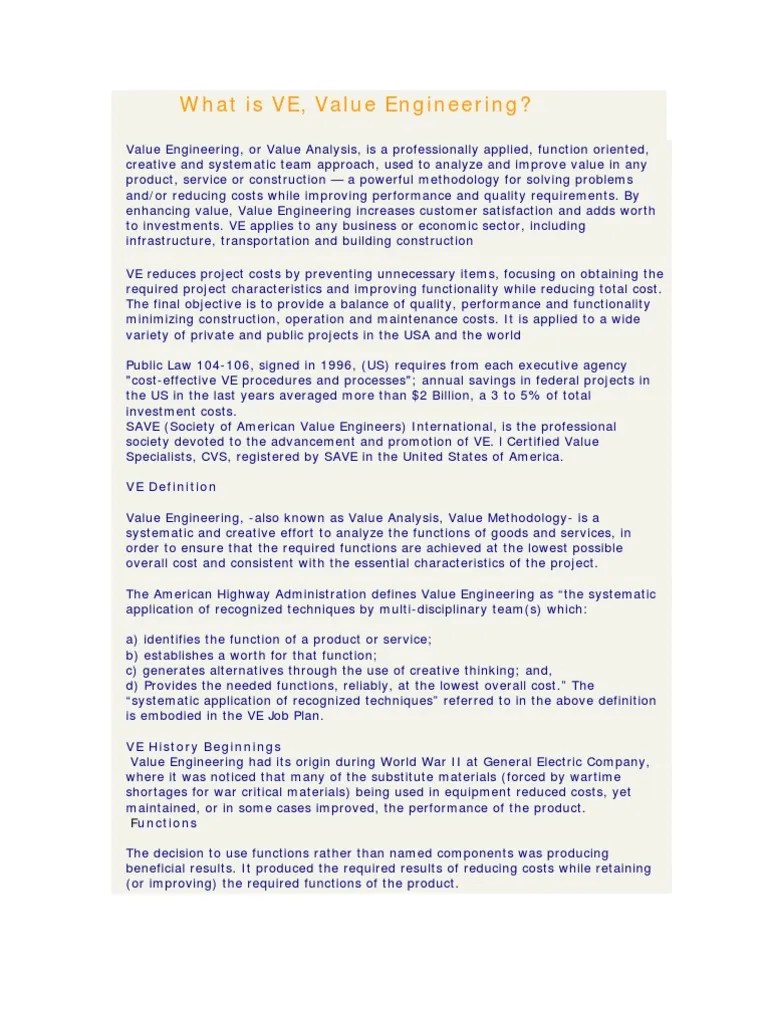 What is VE, Value Engineering?

Value Engineering, or Value Analysis, is a professionally applied, function oriented, creative and systematic team approach, used to analyze and improve value in any product, service or construction — a powerful methodology for solving problems and/or reducing costs while improving performance and quality requirements. By enhancing value, Value Engineering increases customer satisfaction and adds worth to investments. VE applies to any business or economic sector, including infrastructure, transportation and building construction

VE reduces project costs by preventing unnecessary items, focusing on obtaining the required project characteristics and improving functionality while reducing total cost. The final objective is to provide a balance of quality, performance and functionality minimizing construction, operation and maintenance costs. It is applied to a wide variety of private and public projects in the USA and the world

Public Law 104-106, signed in 1996, (US) requires from each executive agency "cost-effective VE procedures and processes"; annual savings in federal projects in the US in the last years averaged more than $2 Billion, a 3 to 5% of total investment costs.
SAVE (Society of American Value Engineers) International, is the professional society devoted to the advancement and promotion of VE. I Certified Value Specialists, CVS, registered by SAVE in the United States of America.

VE Definition

Value Engineering, -also known as Value Analysis, Value Methodology- is a systematic and creative effort to analyze the functions of goods and services, in order to ensure that the required functions are achieved at the lowest possible overall cost and consistent with the essential characteristics of the project.

The American Highway Administration defines Value Engineering as “the systematic application of recognized techniques by multi-disciplinary team(s) which:

a) identifies the function of a product or service;
b) establishes a worth for that function;
c) generates alternatives through the use of creative thinking; and,
d) Provides the needed functions, reliably, at the lowest overall cost.” The “systematic application of recognized techniques” referred to in the above definition is embodied in the VE Job Plan.

VE History Beginnings
Value Engineering had its origin during World War II at General Electric Company, where it was noticed that many of the substitute materials (forced by wartime shortages for war critical materials) being used in equipment reduced costs, yet maintained, or in some cases improved, the performance of the product.
Functions

The decision to use functions rather than named components was producing beneficial results. It produced the required results of reducing costs while retaining (or improving) the required functions of the product.